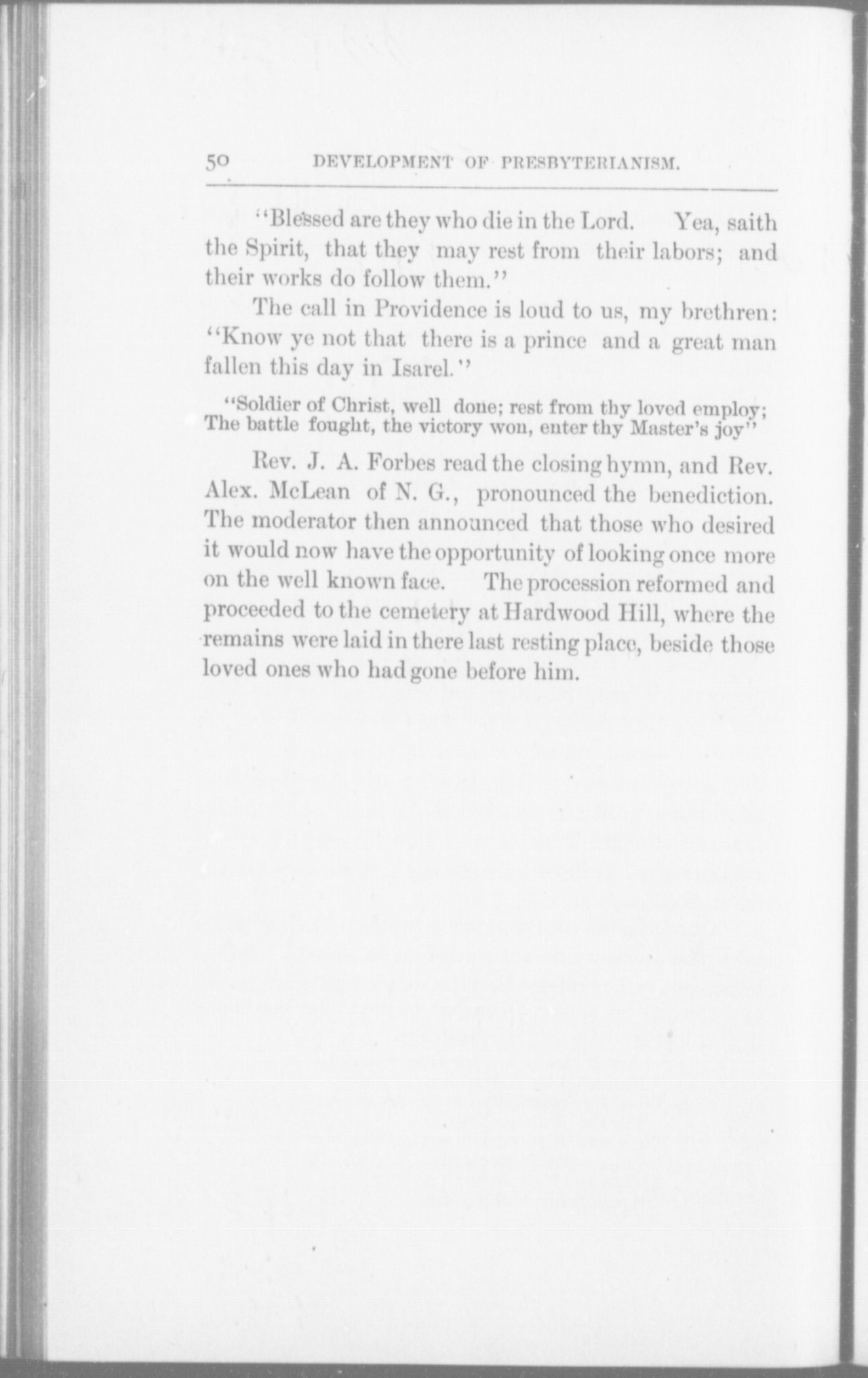 50 DEVELOPMENT OF PRESBYTERIANISM.

"Blessed are they who die in the Lord. Yea, saith the Spirit, that they may rest from their labors; and their works do follow them."

The call in Providence is loud to us, my brethren: "Know ye not that there is a prince and a great man fallen this day in Isarel."

"Soldier of Christ, well done; rest from thy loved employ;
The battle fought, the victory won, enter thy Master's joy"

Rev. J. A. Forbes read the closing hymn, and Rev. Alex. McLean of N. G., pronounced the benediction. The moderator then announced that those who desired it would now have the opportunity of looking once more on the well known face. The procession reformed and proceeded to the cemetery at Hardwood Hill, where the remains were laid in there last resting place, beside those loved ones who had gone before him.